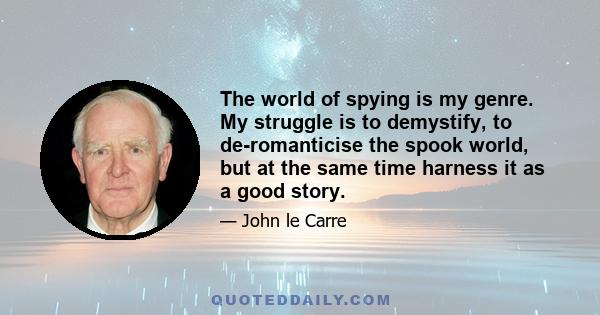 The world of spying is my genre. My struggle is to demystify, to de-romanticise the spook world, but at the same time harness it as a good story.

— John le Carre

QUOTEDDAILY.COM